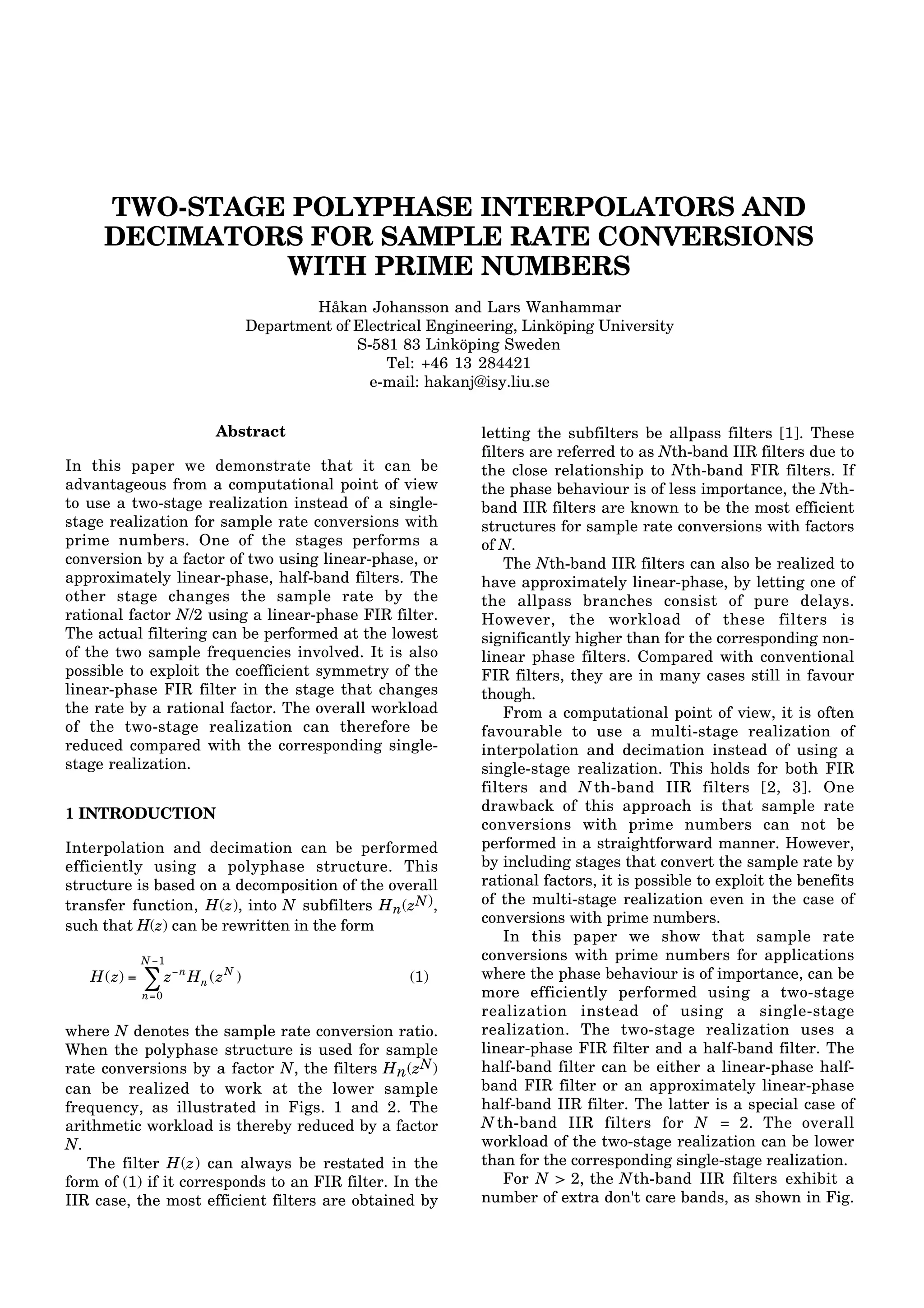 TWO-STAGE POLYPHASE INTERPOLATORS AND DECIMATORS FOR SAMPLE RATE CONVERSIONS WITH PRIME NUMBERS

Håkan Johansson and Lars Wanhammar
Department of Electrical Engineering, Linköping University
S-581 83 Linköping Sweden
Tel: +46 13 284421
e-mail: hakanj@isy.liu.se

Abstract

In this paper we demonstrate that it can be advantageous from a computational point of view to use a two-stage realization instead of a single-stage realization for sample rate conversions with prime numbers. One of the stages performs a conversion by a factor of two using linear-phase, or approximately linear-phase, half-band filters. The other stage changes the sample rate by the rational factor $N/2$ using a linear-phase FIR filter. The actual filtering can be performed at the lowest of the two sample frequencies involved. It is also possible to exploit the coefficient symmetry of the linear-phase FIR filter in the stage that changes the rate by a rational factor. The overall workload of the two-stage realization can therefore be reduced compared with the corresponding single-stage realization.

1 INTRODUCTION

Interpolation and decimation can be performed efficiently using a polyphase structure. This structure is based on a decomposition of the overall transfer function, $H(z)$, into $N$ subfilters $H_n(z^N)$, such that $H(z)$ can be rewritten in the form

$H(z) = \sum_{n=0}^{N-1} z^{-n} H_n(z^N)$ (1)

where $N$ denotes the sample rate conversion ratio. When the polyphase structure is used for sample rate conversions by a factor $N$, the filters $H_n(z^N)$ can be realized to work at the lower sample frequency, as illustrated in Figs. 1 and 2. The arithmetic workload is thereby reduced by a factor $N$.

The filter $H(z)$ can always be restated in the form of (1) if it corresponds to an FIR filter. In the IIR case, the most efficient filters are obtained by letting the subfilters be allpass filters [1]. These filters are referred to as $N$th-band IIR filters due to the close relationship to $N$th-band FIR filters. If the phase behaviour is of less importance, the $N$th-band IIR filters are known to be the most efficient structures for sample rate conversions with factors of $N$.

The $N$th-band IIR filters can also be realized to have approximately linear-phase, by letting one of the allpass branches consist of pure delays. However, the workload of these filters is significantly higher than for the corresponding non-linear phase filters. Compared with conventional FIR filters, they are in many cases still in favour though.

From a computational point of view, it is often favourable to use a multi-stage realization of interpolation and decimation instead of using a single-stage realization. This holds for both FIR filters and $N$th-band IIR filters [2, 3]. One drawback of this approach is that sample rate conversions with prime numbers can not be performed in a straightforward manner. However, by including stages that convert the sample rate by rational factors, it is possible to exploit the benefits of the multi-stage realization even in the case of conversions with prime numbers.

In this paper we show that sample rate conversions with prime numbers for applications where the phase behaviour is of importance, can be more efficiently performed using a two-stage realization instead of using a single-stage realization. The two-stage realization uses a linear-phase FIR filter and a half-band filter. The half-band filter can be either a linear-phase half-band FIR filter or an approximately linear-phase half-band IIR filter. The latter is a special case of $N$th-band IIR filters for $N = 2$. The overall workload of the two-stage realization can be lower than for the corresponding single-stage realization.

For $N > 2$, the $N$th-band IIR filters exhibit a number of extra don't care bands, as shown in Fig.